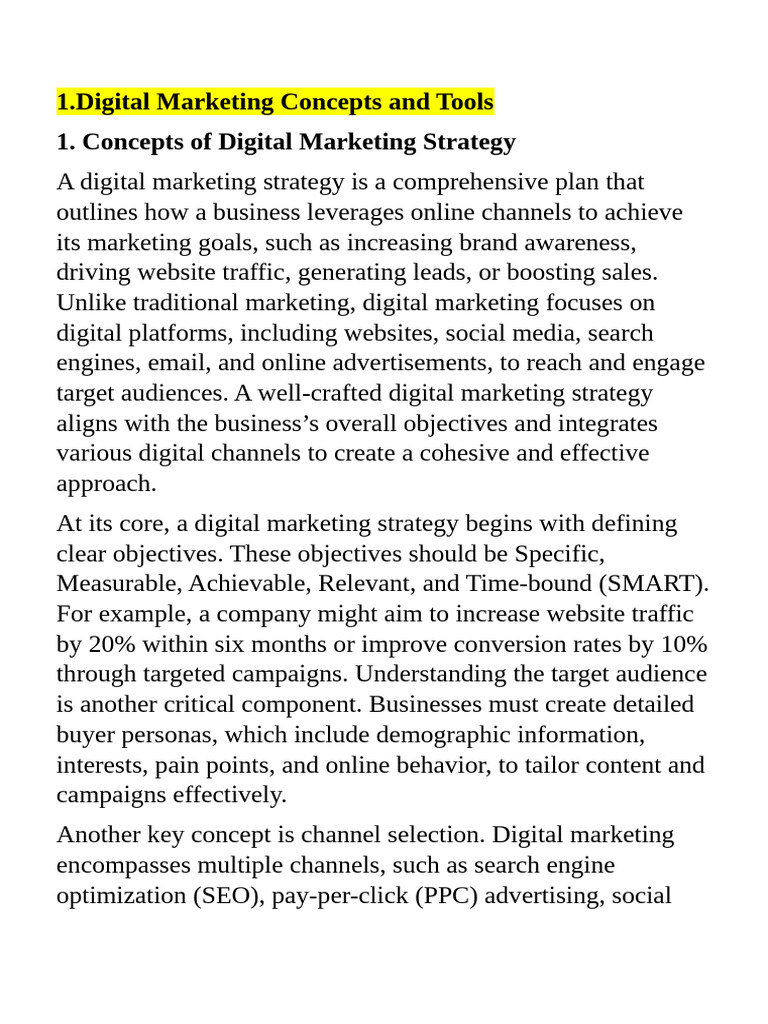 1.Digital Marketing Concepts and Tools

1. Concepts of Digital Marketing Strategy

A digital marketing strategy is a comprehensive plan that outlines how a business leverages online channels to achieve its marketing goals, such as increasing brand awareness, driving website traffic, generating leads, or boosting sales. Unlike traditional marketing, digital marketing focuses on digital platforms, including websites, social media, search engines, email, and online advertisements, to reach and engage target audiences. A well-crafted digital marketing strategy aligns with the business's overall objectives and integrates various digital channels to create a cohesive and effective approach.

At its core, a digital marketing strategy begins with defining clear objectives. These objectives should be Specific, Measurable, Achievable, Relevant, and Time-bound (SMART). For example, a company might aim to increase website traffic by 20% within six months or improve conversion rates by 10% through targeted campaigns. Understanding the target audience is another critical component. Businesses must create detailed buyer personas, which include demographic information, interests, pain points, and online behavior, to tailor content and campaigns effectively.

Another key concept is channel selection. Digital marketing encompasses multiple channels, such as search engine optimization (SEO), pay-per-click (PPC) advertising, social